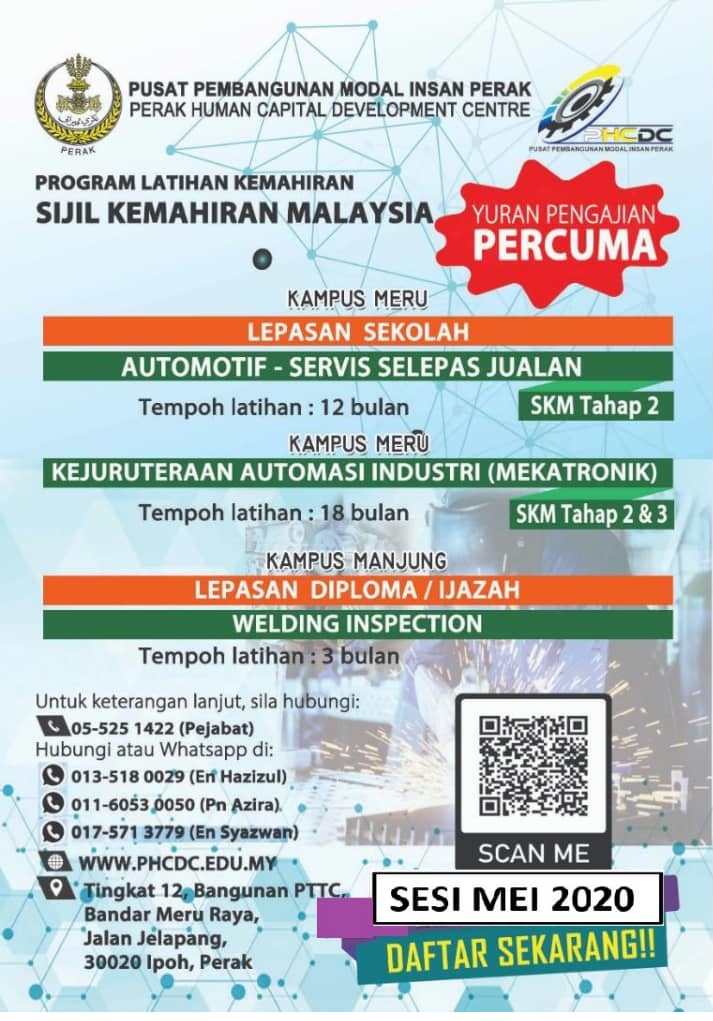 PERAK

PUSAT PEMBANGUNAN MODAL INSAN PERAK
PERAK HUMAN CAPITAL DEVELOPMENT CENTRE

PHCDC
PUSAT PEMBANGUNAN MODAL INSAN PERAK

PROGRAM LATIHAN KEMAHIRAN
SIJIL KEMAHIRAN MALAYSIA

YURAN PENGAJIAN
PERCUMA

KAMPUS MERU
LEPASAN SEKOLAH
AUTOMOTIF - SERVIS SELEPAS JUALAN
Tempoh latihan : 12 bulan
SKM Tahap 2

KAMPUS MERU
KEJURUTERAAN AUTOMASI INDUSTRI (MEKATRONIK)
Tempoh latihan : 18 bulan
SKM Tahap 2 & 3

KAMPUS MANJUNG
LEPASAN DIPLOMA / IJAZAH
WELDING INSPECTION
Tempoh latihan : 3 bulan

Untuk keterangan lanjut, sila hubungi:
05-525 1422 (Pejabat)
Hubungi atau Whatsapp di:
013-518 0029 (En Hazizul)
011-6053 0050 (Pn Azira)
017-571 3779 (En Syazwan)
WWW.PHCDC.EDU.MY
Tingkat 12, Bangunan PTTC,
Bandar Meru Raya,
Jalan Jelapang,
30020 Ipoh, Perak

SCAN ME

SESI MEI 2020

DAFTAR SEKARANG!!